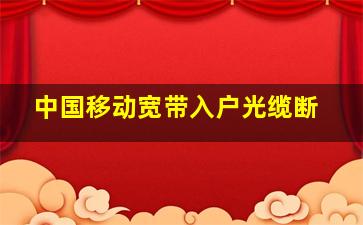 中国移动宽带入户光缆断